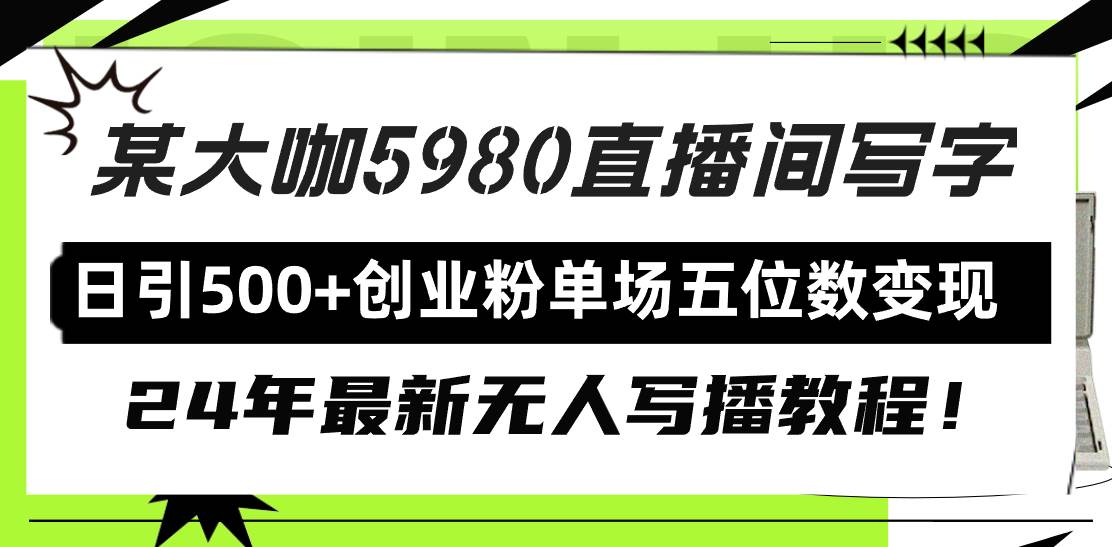 某大咖5980直播间写字

日引500+创业粉单场五位数变现

24年最新无人写播教程！